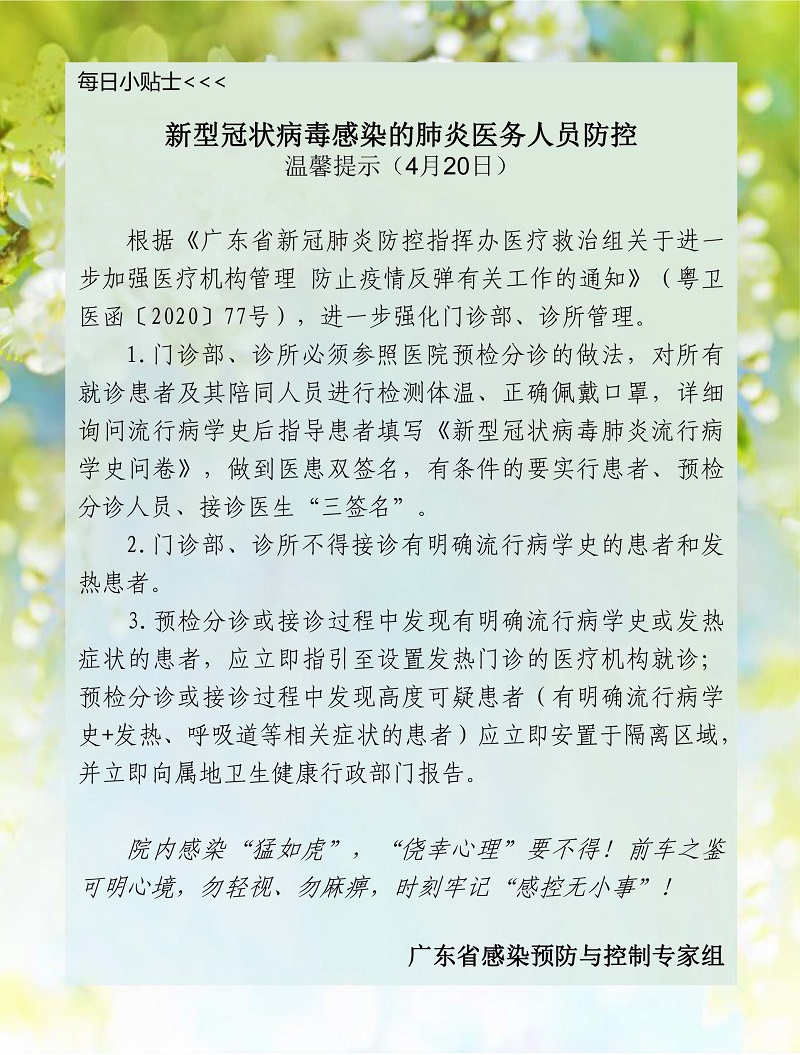 每日小贴士<<<

新型冠状病毒感染的肺炎医务人员防控
温馨提示（4月20日）

根据《广东省新冠肺炎防控指挥办医疗救治组关于进一步加强医疗机构管理 防止疫情反弹有关工作的通知》（粤卫医函〔2020〕77号），进一步强化门诊部、诊所管理。

1.门诊部、诊所必须参照医院预检分诊的做法，对所有就诊患者及其陪同人员进行检测体温、正确佩戴口罩，详细询问流行病学史后指导患者填写《新型冠状病毒肺炎流行病学史问卷》，做到医患双签名，有条件的要实行患者、预检分诊人员、接诊医生“三签名”。

2.门诊部、诊所不得接诊有明确流行病学史的患者和发热患者。

3.预检分诊或接诊过程中发现有明确流行病学史或发热症状的患者，应立即指引至设置发热门诊的医疗机构就诊；预检分诊或接诊过程中发现高度可疑患者（有明确流行病学史+发热、呼吸道等相关症状的患者）应立即安置于隔离区域，并立即向属地卫生健康行政部门报告。

院内感染“猛如虎”，“侥幸心理”要不得！前车之鉴可明心境，勿轻视、勿麻痹，时刻牢记“感控无小事”！

广东省感染预防与控制专家组